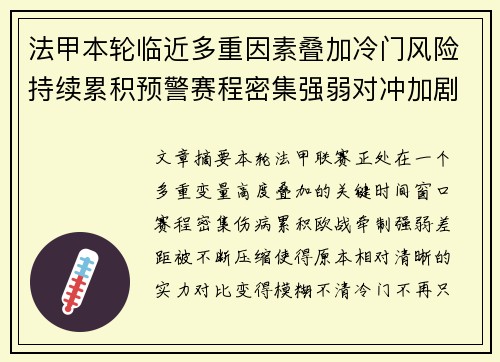 法甲本轮临近多重因素叠加冷门风险持续累积预警赛程密集强弱对冲加剧

文章摘要本轮法甲联赛正处在一个多重变量高度叠加的关键时间窗口赛程密集伤病累积欧战牵制强弱差距被不断压缩使得原本相对清晰的实力对比变得模糊不清冷门不再只